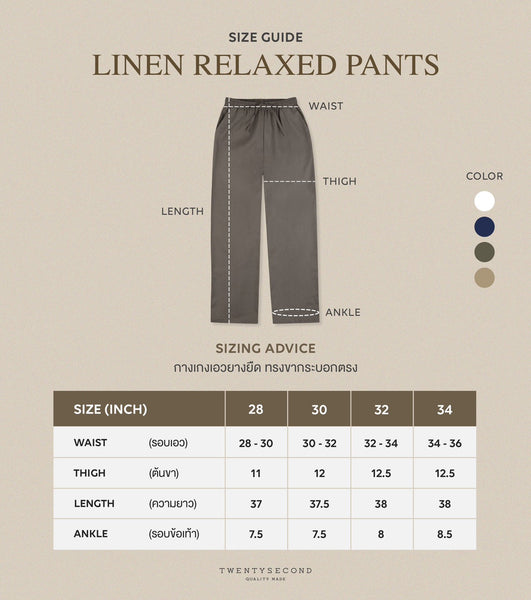 SIZE GUIDE
LINEN RELAXED PANTS

WAIST
THIGH
LENGTH
ANKLE

COLOR

SIZING ADVICE
กางเกงเอวยางยืด ทรงขากระบอกตรง

| SIZE (INCH) | | 28 | 30 | 32 | 34 |
|---|---|---|---|---|---|
| WAIST | (รอบเอว) | 28 - 30 | 30 - 32 | 32 - 34 | 34 - 36 |
| THIGH | (ต้นขา) | 11 | 12 | 12.5 | 12.5 |
| LENGTH | (ความยาว) | 37 | 37.5 | 38 | 38 |
| ANKLE | (รอบข้อเท้า) | 7.5 | 7.5 | 8 | 8.5 |

TWENTYSECOND
QUALITY MADE